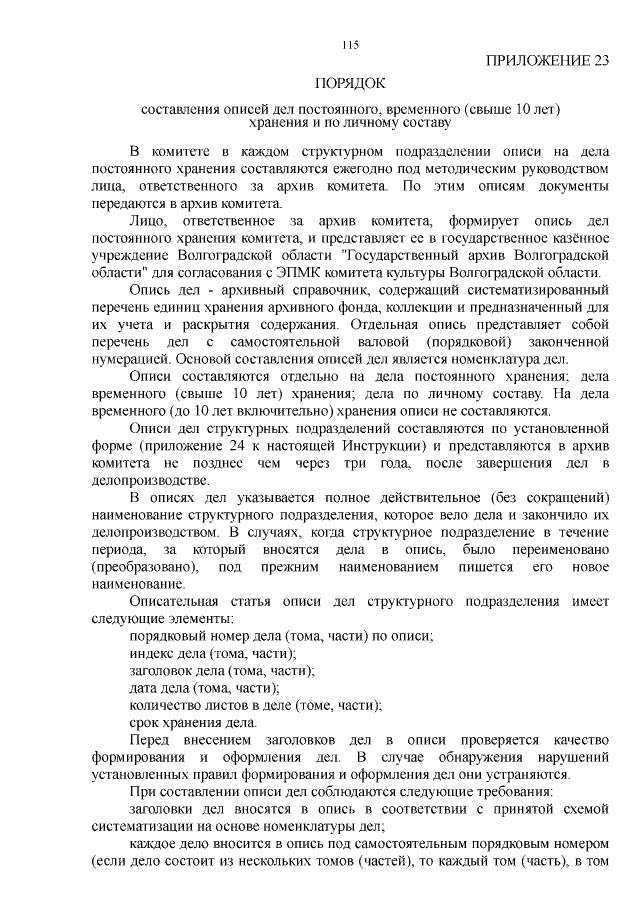 115

ПРИЛОЖЕНИЕ 23

ПОРЯДОК

составления описей дел постоянного, временного (свыше 10 лет) хранения и по личному составу

В комитете в каждом структурном подразделении описи на дела постоянного хранения составляются ежегодно под методическим руководством лица, ответственного за архив комитета. По этим описям документы передаются в архив комитета.

Лицо, ответственное за архив комитета, формирует опись дел постоянного хранения комитета, и представляет ее в государственное казённое учреждение Волгоградской области "Государственный архив Волгоградской области" для согласования с ЭПМК комитета культуры Волгоградской области.

Опись дел - архивный справочник, содержащий систематизированный перечень единиц хранения архивного фонда, коллекции и предназначенный для их учета и раскрытия содержания. Отдельная опись представляет собой перечень дел с самостоятельной валовой (порядковой) законченной нумерацией. Основой составления описей дел является номенклатура дел.

Описи составляются отдельно на дела постоянного хранения; дела временного (свыше 10 лет) хранения; дела по личному составу. На дела временного (до 10 лет включительно) хранения описи не составляются.

Описи дел структурных подразделений составляются по установленной форме (приложение 24 к настоящей Инструкции) и представляются в архив комитета не позднее чем через три года, после завершения дел в делопроизводстве.

В описях дел указывается полное действительное (без сокращений) наименование структурного подразделения, которое вело дела и закончило их делопроизводством. В случаях, когда структурное подразделение в течение периода, за который вносятся дела в опись, было переименовано (преобразовано), под прежним наименованием пишется его новое наименование.

Описательная статья описи дел структурного подразделения имеет следующие элементы:

порядковый номер дела (тома, части) по описи;

индекс дела (тома, части);

заголовок дела (тома, части);

дата дела (тома, части);

количество листов в деле (томе, части);

срок хранения дела.

Перед внесением заголовков дел в описи проверяется качество формирования и оформления дел. В случае обнаружения нарушений установленных правил формирования и оформления дел они устраняются.

При составлении описи дел соблюдаются следующие требования:

заголовки дел вносятся в опись в соответствии с принятой схемой систематизации на основе номенклатуры дел;

каждое дело вносится в опись под самостоятельным порядковым номером (если дело состоит из нескольких томов (частей), то каждый том (часть), в том